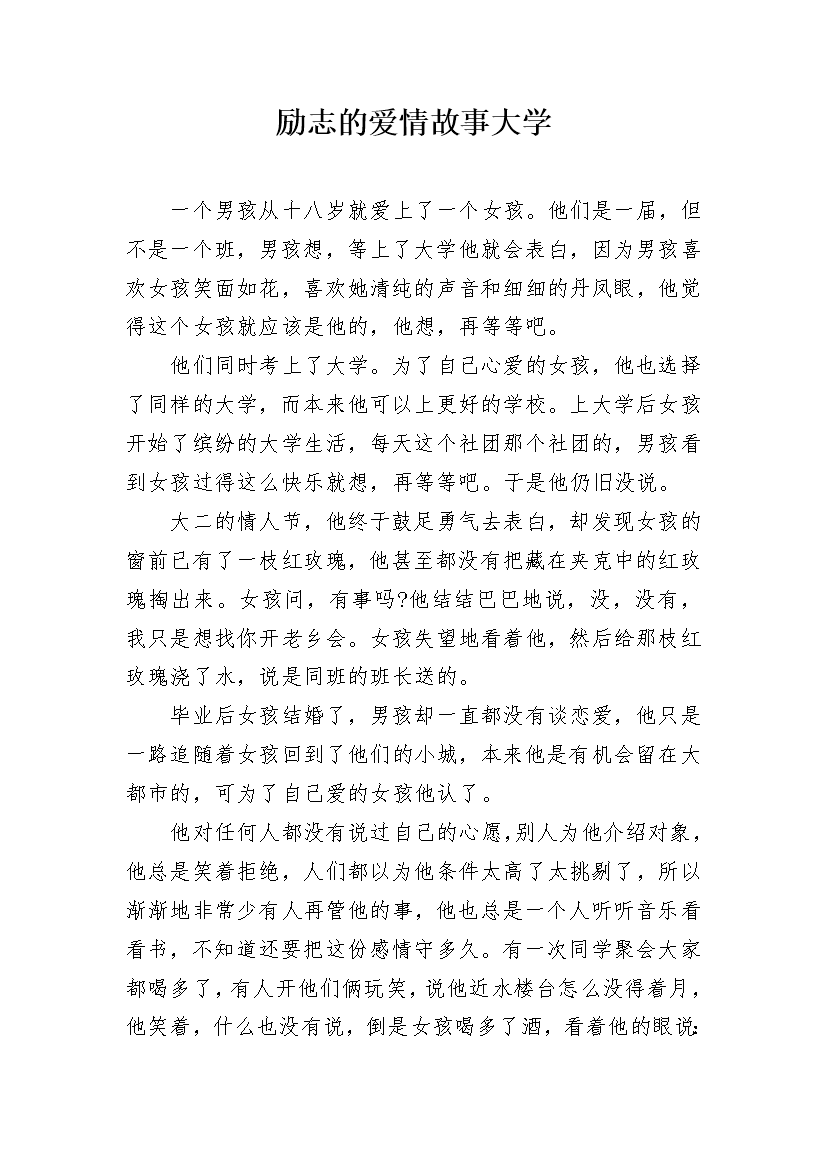 励志的爱情故事大学

一个男孩从十八岁就爱上了一个女孩。他们是一届，但不是一个班，男孩想，等上了大学他就会表白，因为男孩喜欢女孩笑面如花，喜欢她清纯的声音和细细的丹凤眼，他觉得这个女孩就应该是他的，他想，再等等吧。

他们同时考上了大学。为了自己心爱的女孩，他也选择了同样的大学，而本来他可以上更好的学校。上大学后女孩开始了缤纷的大学生活，每天这个社团那个社团的，男孩看到女孩过得这么快乐就想，再等等吧。于是他仍旧没说。

大二的情人节，他终于鼓足勇气去表白，却发现女孩的窗前已有了一枝红玫瑰，他甚至都没有把藏在夹克中的红玫瑰掏出来。女孩问，有事吗?他结结巴巴地说，没，没有，我只是想找你开老乡会。女孩失望地看着他，然后给那枝红玫瑰浇了水，说是同班的班长送的。

毕业后女孩结婚了，男孩却一直都没有谈恋爱，他只是一路追随着女孩回到了他们的小城，本来他是有机会留在大都市的，可为了自己爱的女孩他认了。

他对任何人都没有说过自己的心愿,别人为他介绍对象，他总是笑着拒绝，人们都以为他条件太高了太挑剔了，所以渐渐地非常少有人再管他的事，他也总是一个人听听音乐看看书，不知道还要把这份感情守多久。有一次同学聚会大家都喝多了，有人开他们俩玩笑，说他近水楼台怎么没得着月，他笑着，什么也没有说，倒是女孩喝多了酒，看着他的眼说: